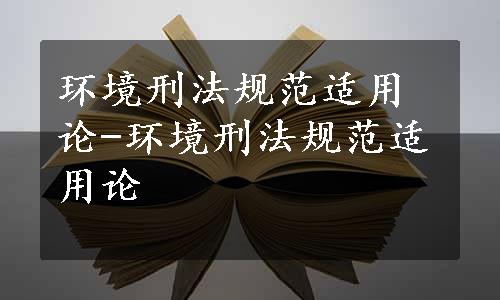 环境刑法规范适用论-环境刑法规范适用论